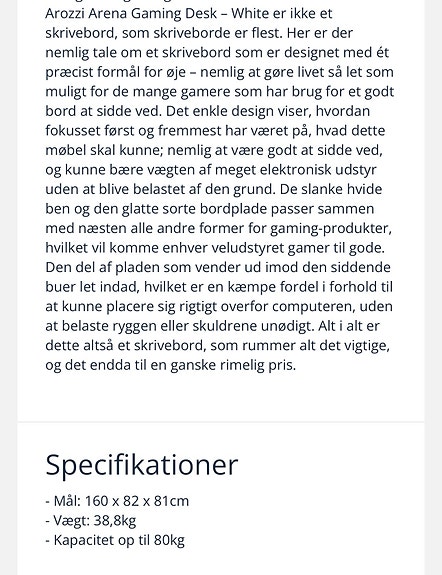 Arozzi Arena Gaming Desk – White er ikke et skrivebord, som skriveborde er flest. Her er der nemlig tale om et skrivebord som er designet med ét præcist formål for øje – nemlig at gøre livet så let som muligt for de mange gamere som har brug for et godt bord at sidde ved. Det enkle design viser, hvordan fokusset først og fremmest har været på, hvad dette møbel skal kunne; nemlig at være godt at sidde ved, og kunne bære vægten af meget elektronisk udstyr uden at blive belastet af den grund. De slanke hvide ben og den glatte sorte bordplade passer sammen med næsten alle andre former for gaming-produkter, hvilket vil komme enhver veludstyret gamer til gode. Den del af pladen som vender ud imod den siddende buer let indad, hvilket er en kæmpe fordel i forhold til at kunne placere sig rigtigt overfor computeren, uden at belaste ryggen eller skuldrene unødigt. Alt i alt er dette altså et skrivebord, som rummer alt det vigtige, og det endda til en ganske rimelig pris.

Specifikationer

- Mål: 160 x 82 x 81cm
- Vægt: 38,8kg
- Kapacitet op til 80kg